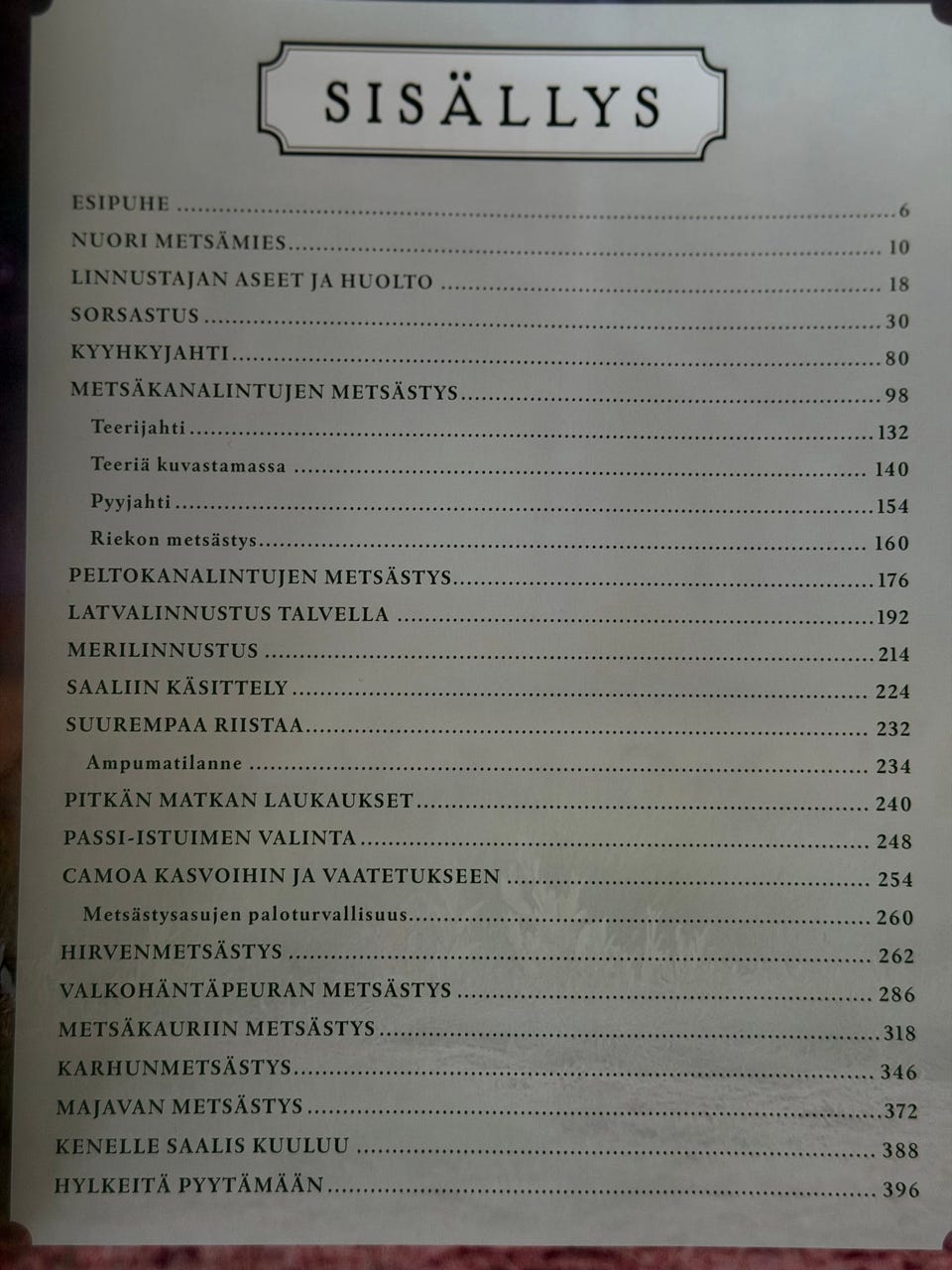 SISÄLLYS

ESIPUHE 6
NUORI METSÄMIES 10
LINNUSTAJAN ASEET JA HUOLTO 18
SORSASTUS 30
KYYHKYJAHTI 80
METSÄKANALINTUJEN METSÄSTYS 98
Teerijahti 132
Teeriä kuvastamassa 140
Pyyjahti 154
Riekon metsästys 160
PELTOKANALINTUJEN METSÄSTYS 176
LATVALINNUSTUS TALVELLA 192
MERILINNUSTUS 214
SAALIIN KÄSITTELY 224
SUUREMPAA RIISTAA 232
Ampumatilanne 234
PITKÄN MATKAN LAUKAUKSET 240
PASSI-ISTUIMEN VALINTA 248
CAMOA KASVOIHIN JA VAATETUKSEEN 254
Metsästysasujen paloturvallisuus 260
HIRVENMETSÄSTYS 262
VALKOHÄNTÄPEURAN METSÄSTYS 286
METSÄKAURIIN METSÄSTYS 318
KARHUNMETSÄSTYS 346
MAJAVAN METSÄSTYS 372
KENELLE SAALIS KUULUU 388
HYLKEITÄ PYYTÄMÄÄN 396